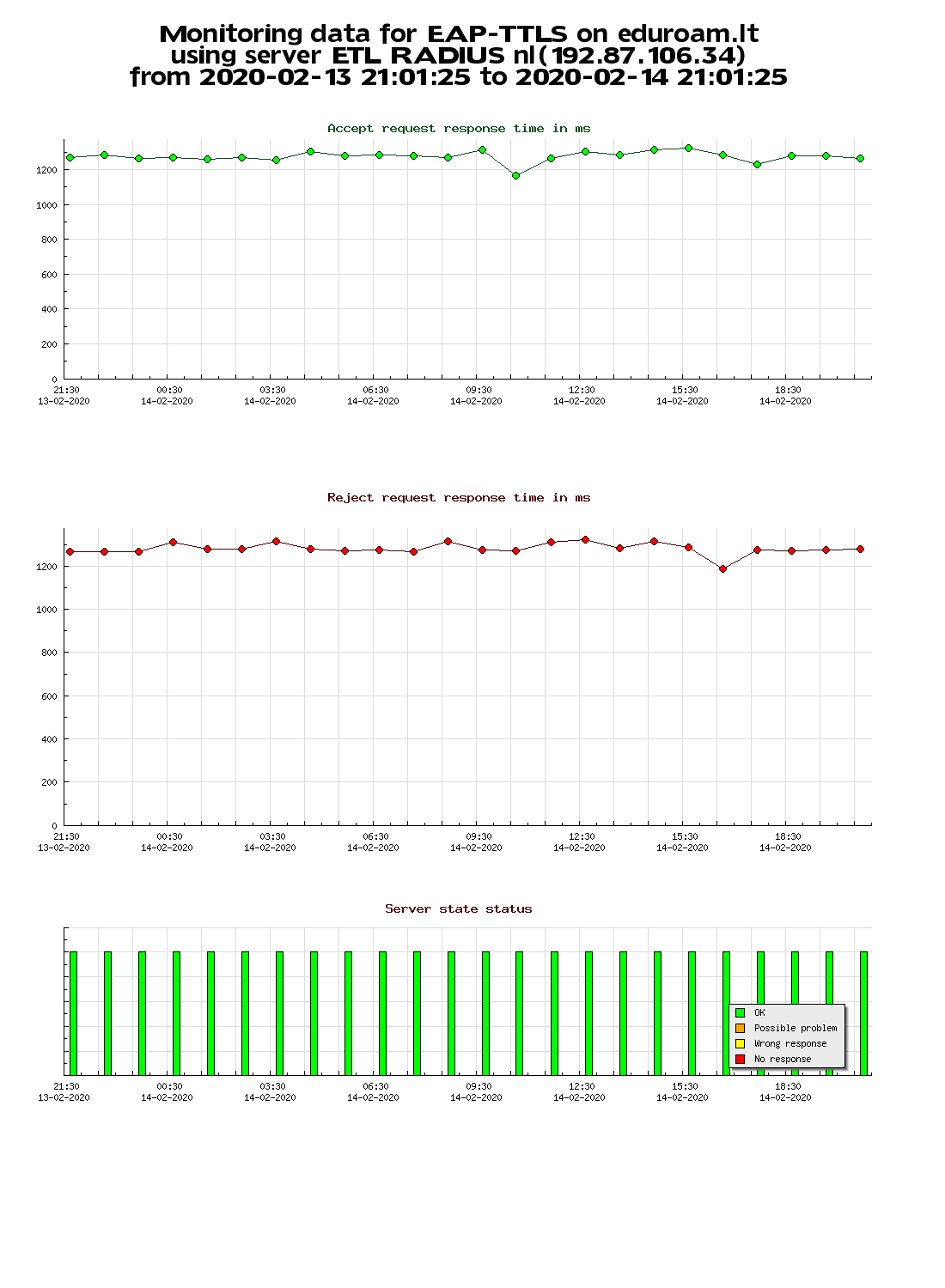 Monitoring data for EAP-TTLS on eduroam.lt
using server ETL RADIUS nl(192.87.106.34)
from 2020-02-13 21:01:25 to 2020-02-14 21:01:25

Accept request response time in ms

1200
1000
800
600
400
200
0

21:30 13-02-2020
00:30 14-02-2020
03:30 14-02-2020
06:30 14-02-2020
09:30 14-02-2020
12:30 14-02-2020
15:30 14-02-2020
18:30 14-02-2020

Reject request response time in ms

1200
1000
800
600
400
200
0

21:30 13-02-2020
00:30 14-02-2020
03:30 14-02-2020
06:30 14-02-2020
09:30 14-02-2020
12:30 14-02-2020
15:30 14-02-2020
18:30 14-02-2020

Server state status

OK
Possible problem
Wrong response
No response

21:30 13-02-2020
00:30 14-02-2020
03:30 14-02-2020
06:30 14-02-2020
09:30 14-02-2020
12:30 14-02-2020
15:30 14-02-2020
18:30 14-02-2020